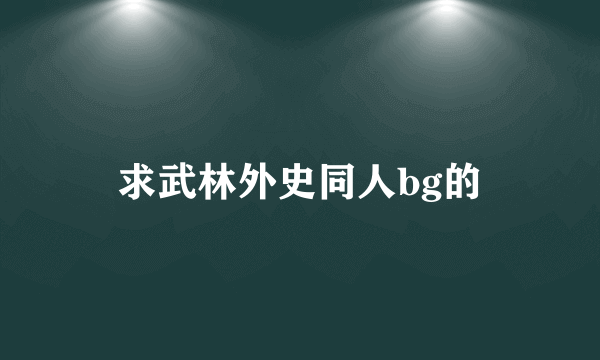 求武林外史同人bg的